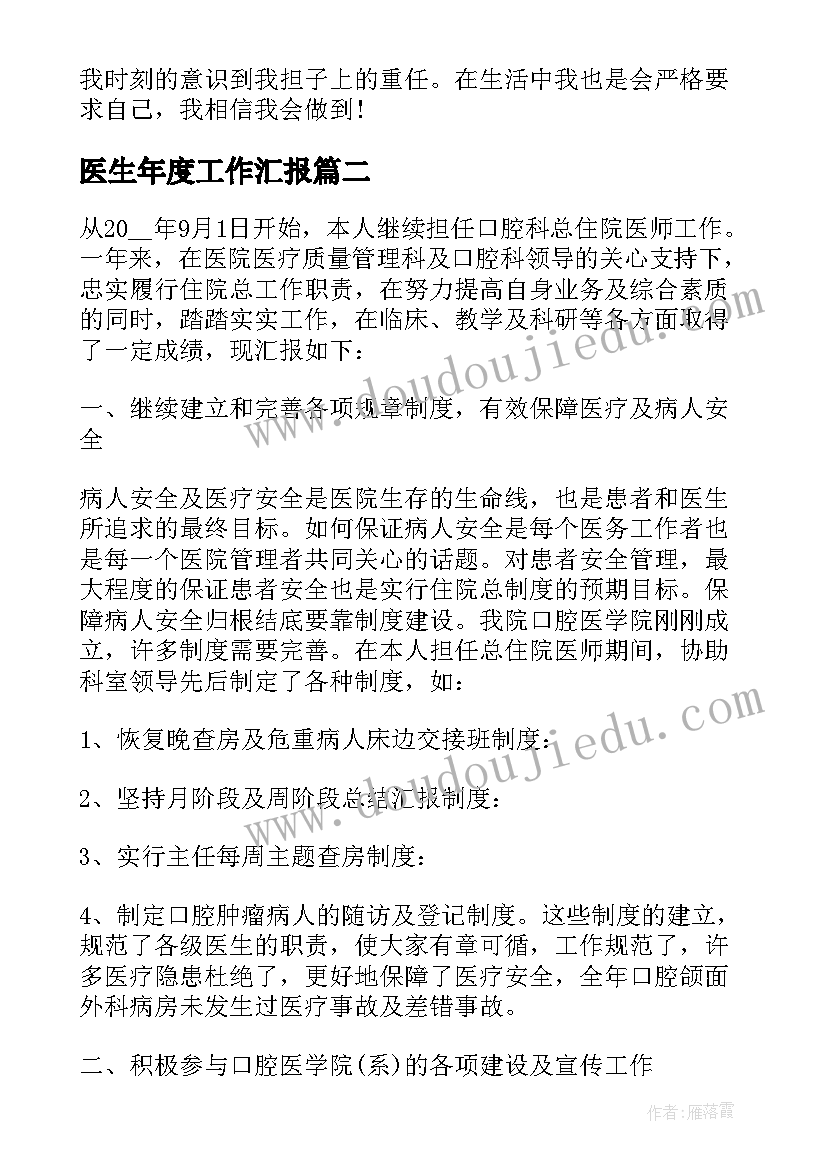 我时刻的意识到我担子上的重任。在生活中我也是会严格要求自己，我相信我会做到！

医生年度工作汇报篇二

从20__年9月1日开始，本人继续担任口腔科总住院医师工作。一年来，在医院医疗质量管理科及口腔科领导的关心支持下，忠实履行住院总工作职责，在努力提高自身业务及综合素质的同时，踏踏实实工作，在临床、教学及科研等各方面取得了一定成绩，现汇报如下：

一、继续建立和完善各项规章制度，有效保障医疗及病人安全

病人安全及医疗安全是医院生存的生命线，也是患者和医生所追求的最终目标。如何保证病人安全是每个医务工作者也是每一个医院管理者共同关心的话题。对患者安全管理，最大程度的保证患者安全也是实行住院总制度的预期目标。保障病人安全归根结底要靠制度建设。我院口腔医学院刚刚成立，许多制度需要完善。在本人担任总住院医师期间，协助科室领导先后制定了各种制度，如：

1、恢复晚查房及危重病人床边交接班制度：

2、坚持月阶段及周阶段总结汇报制度：

3、实行主任每周主题查房制度：

4、制定口腔肿瘤病人的随访及登记制度。这些制度的建立，规范了各级医生的职责，使大家有章可循，工作规范了，许多医疗隐患杜绝了，更好地保障了医疗安全，全年口腔颌面外科病房未发生过医疗事故及差错事故。

二、积极参与口腔医学院(系)的各项建设及宣传工作

www.doudoujiedu.com

www.doudoujiedu.com

作者：雁落霞